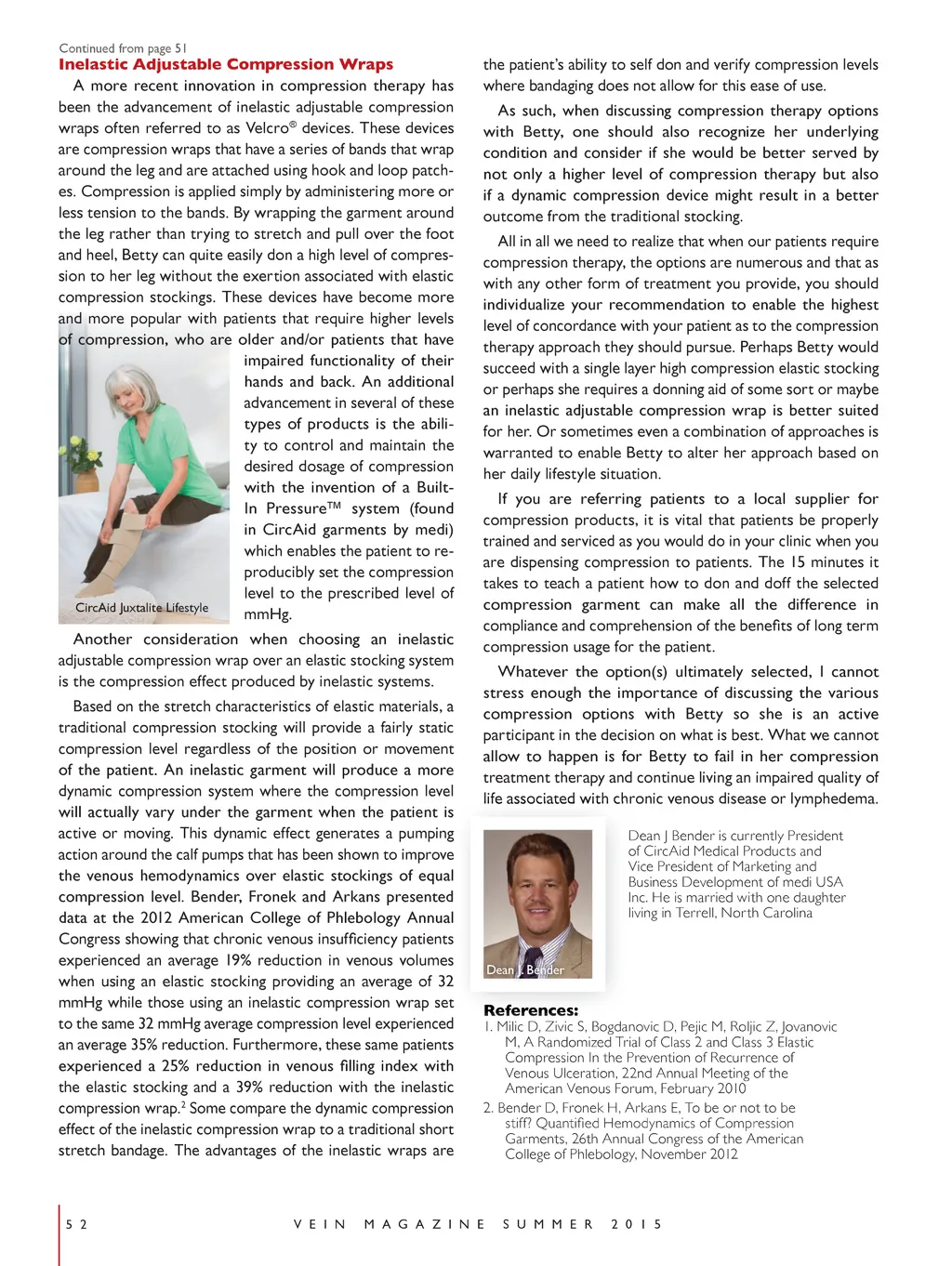 Continued from page 51

**Inelastic Adjustable Compression Wraps**

A more recent innovation in compression therapy has been the advancement of inelastic adjustable compression wraps often referred to as Velcro® devices. These devices are compression wraps that have a series of bands that wrap around the leg and are attached using hook and loop patches. Compression is applied simply by administering more or less tension to the bands. By wrapping the garment around the leg rather than trying to stretch and pull over the foot and heel, Betty can quite easily don a high level of compression to her leg without the exertion associated with elastic compression stockings. These devices have become more and more popular with patients that require higher levels of compression, who are older and/or patients that have impaired functionality of their hands and back. An additional advancement in several of these types of products is the ability to control and maintain the desired dosage of compression with the invention of a Built-In Pressure™ system (found in CircAid garments by medi) which enables the patient to reproducibly set the compression level to the prescribed level of mmHg.

CircAid Juxtalite Lifestyle

Another consideration when choosing an inelastic adjustable compression wrap over an elastic stocking system is the compression effect produced by inelastic systems.

Based on the stretch characteristics of elastic materials, a traditional compression stocking will provide a fairly static compression level regardless of the position or movement of the patient. An inelastic garment will produce a more dynamic compression system where the compression level will actually vary under the garment when the patient is active or moving. This dynamic effect generates a pumping action around the calf pumps that has been shown to improve the venous hemodynamics over elastic stockings of equal compression level. Bender, Fronek and Arkans presented data at the 2012 American College of Phlebology Annual Congress showing that chronic venous insufficiency patients experienced an average 19% reduction in venous volumes when using an elastic stocking providing an average of 32 mmHg while those using an inelastic compression wrap set to the same 32 mmHg average compression level experienced an average 35% reduction. Furthermore, these same patients experienced a 25% reduction in venous filling index with the elastic stocking and a 39% reduction with the inelastic compression wrap.$^2$ Some compare the dynamic compression effect of the inelastic compression wrap to a traditional short stretch bandage. The advantages of the inelastic wraps are the patient's ability to self don and verify compression levels where bandaging does not allow for this ease of use.

As such, when discussing compression therapy options with Betty, one should also recognize her underlying condition and consider if she would be better served by not only a higher level of compression therapy but also if a dynamic compression device might result in a better outcome from the traditional stocking.

All in all we need to realize that when our patients require compression therapy, the options are numerous and that as with any other form of treatment you provide, you should individualize your recommendation to enable the highest level of concordance with your patient as to the compression therapy approach they should pursue. Perhaps Betty would succeed with a single layer high compression elastic stocking or perhaps she requires a donning aid of some sort or maybe an inelastic adjustable compression wrap is better suited for her. Or sometimes even a combination of approaches is warranted to enable Betty to alter her approach based on her daily lifestyle situation.

If you are referring patients to a local supplier for compression products, it is vital that patients be properly trained and serviced as you would do in your clinic when you are dispensing compression to patients. The 15 minutes it takes to teach a patient how to don and doff the selected compression garment can make all the difference in compliance and comprehension of the benefits of long term compression usage for the patient.

Whatever the option(s) ultimately selected, I cannot stress enough the importance of discussing the various compression options with Betty so she is an active participant in the decision on what is best. What we cannot allow to happen is for Betty to fail in her compression treatment therapy and continue living an impaired quality of life associated with chronic venous disease or lymphedema.

Dean J. Bender

Dean J Bender is currently President of CircAid Medical Products and Vice President of Marketing and Business Development of medi USA Inc. He is married with one daughter living in Terrell, North Carolina

**References:**

1. Milic D, Zivic S, Bogdanovic D, Pejic M, Roljic Z, Jovanovic M, A Randomized Trial of Class 2 and Class 3 Elastic Compression In the Prevention of Recurrence of Venous Ulceration, 22nd Annual Meeting of the American Venous Forum, February 2010
2. Bender D, Fronek H, Arkans E, To be or not to be stiff? Quantified Hemodynamics of Compression Garments, 26th Annual Congress of the American College of Phlebology, November 2012

52 VEIN MAGAZINE SUMMER 2015